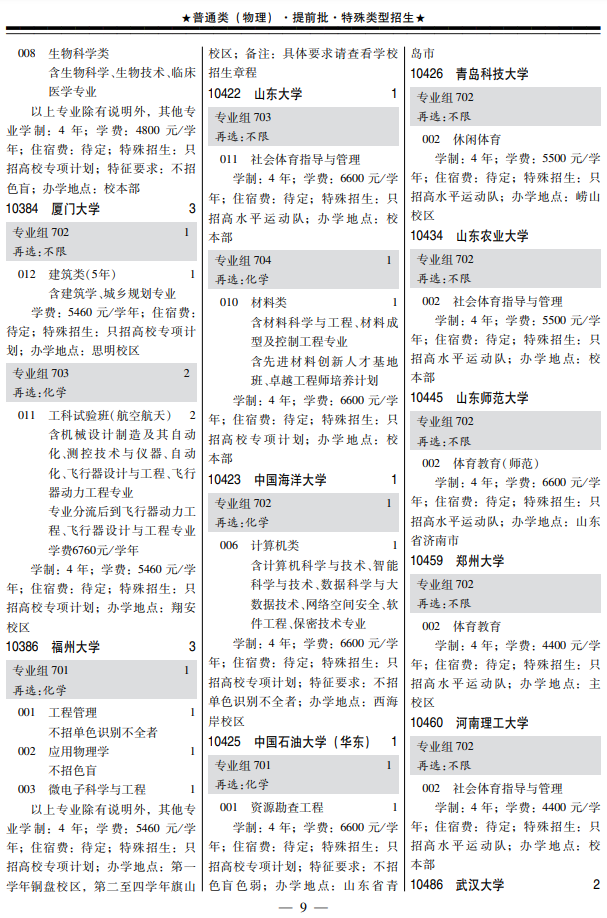 ★普通类（物理）·提前批·特殊类型招生★

008　生物科学类
含生物科学、生物技术、临床医学专业

以上专业除有说明外，其他专业学制：4年；学费：4800元/学年；住宿费：待定；特殊招生：只招高校专项计划；特征要求：不招色盲；办学地点：校本部

10384　厦门大学　3

专业组702　1
再选：不限

012　建筑类（5年）　1
含建筑学、城乡规划专业
学费：5460元/学年；住宿费：待定；特殊招生：只招高校专项计划；办学地点：思明校区

专业组703　2
再选：化学

011　工科试验班（航空航天）　2
含机械设计制造及其自动化、测控技术与仪器、自动化、飞行器设计与工程、飞行器动力工程专业
专业分流后到飞行器动力工程、飞行器设计与工程专业学费6760元/学年
学制：4年；学费：5460元/学年；住宿费：待定；特殊招生：只招高校专项计划；办学地点：翔安校区

10386　福州大学　3

专业组701　1
再选：化学

001　工程管理　1
不招单色识别不全者
002　应用物理学　1
不招色盲
003　微电子科学与工程　1

以上专业除有说明外，其他专业学制：4年；学费：5460元/学年；住宿费：待定；特殊招生：只招高校专项计划；办学地点：第一学年铜盘校区，第二至四学年旗山校区；备注：具体要求请查看学校招生章程

10422　山东大学　1

专业组703
再选：不限

011　社会体育指导与管理
学制：4年；学费：6600元/学年；住宿费：待定；特殊招生：只招高水平运动队；办学地点：校本部

专业组704　1
再选：化学

010　材料类　1
含材料科学与工程、材料成型及控制工程专业
含先进材料创新人才基地班、卓越工程师培养计划
学制：4年；学费：6600元/学年；住宿费：待定；特殊招生：只招高校专项计划；办学地点：校本部

10423　中国海洋大学　1

专业组702　1
再选：化学

006　计算机类　1
含计算机科学与技术、智能科学与技术、数据科学与大数据技术、网络空间安全、软件工程、保密技术专业
学制：4年；学费：6600元/学年；住宿费：待定；特殊招生：只招高校专项计划；特征要求：不招单色识别不全者；办学地点：西海岸校区

10425　中国石油大学（华东）　1

专业组701　1
再选：化学

001　资源勘查工程　1
学制：4年；学费：6600元/学年；住宿费：待定；特殊招生：只招高校专项计划；特征要求：不招色盲色弱；办学地点：山东省青岛市

10426　青岛科技大学

专业组702
再选：不限

002　休闲体育
学制：4年；学费：5500元/学年；住宿费：待定；特殊招生：只招高水平运动队；办学地点：崂山校区

10434　山东农业大学

专业组702
再选：不限

002　社会体育指导与管理
学制：4年；学费：5500元/学年；住宿费：待定；特殊招生：只招高水平运动队；办学地点：校本部

10445　山东师范大学

专业组702
再选：不限

002　体育教育（师范）
学制：4年；学费：6600元/学年；住宿费：待定；特殊招生：只招高水平运动队；办学地点：山东省济南市

10459　郑州大学

专业组702
再选：不限

002　体育教育
学制：4年；学费：4400元/学年；住宿费：待定；特殊招生：只招高水平运动队；办学地点：主校区

10460　河南理工大学

专业组702
再选：不限

002　社会体育指导与管理
学制：4年；学费：4400元/学年；住宿费：待定；特殊招生：只招高水平运动队；办学地点：校本部

10486　武汉大学　2

— 9 —